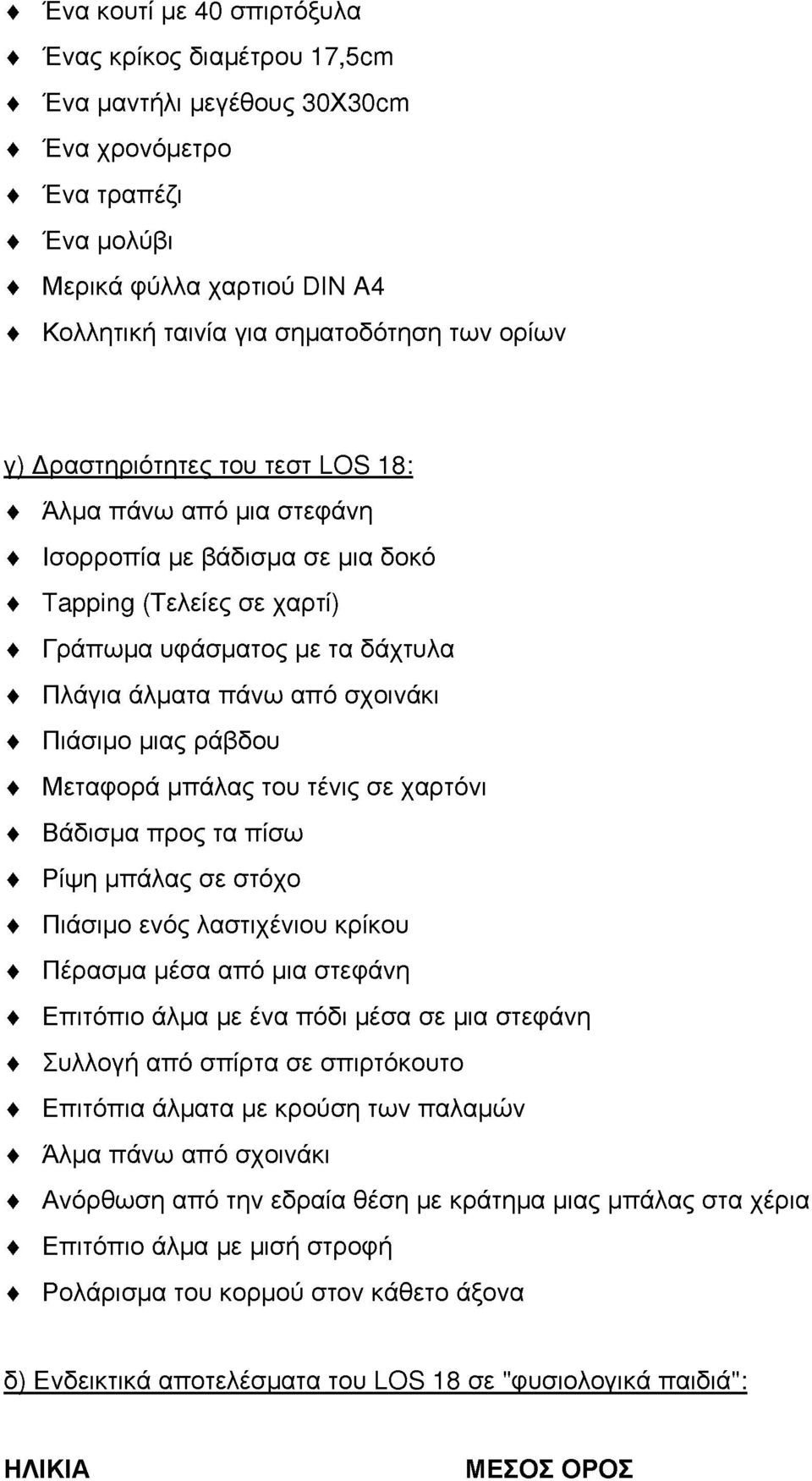 ♦ Ένα κουτί με 40 σπιρτόξυλα
♦ Ένας κρίκος διαμέτρου 17,5cm
♦ Ένα μαντήλι μεγέθους 30Χ30cm
♦ Ένα χρονόμετρο
♦ Ένα τραπέζι
♦ Ένα μολύβι
♦ Μερικά φύλλα χαρτιού DIN A4
♦ Κολλητική ταινία για σηματοδότηση των ορίων

γ) Δραστηριότητες του τεστ LOS 18:
♦ Άλμα πάνω από μια στεφάνη
♦ Ισορροπία με βάδισμα σε μια δοκό
♦ Tapping (Τελείες σε χαρτί)
♦ Γράπωμα υφάσματος με τα δάχτυλα
♦ Πλάγια άλματα πάνω από σχοινάκι
♦ Πιάσιμο μιας ράβδου
♦ Μεταφορά μπάλας του τένις σε χαρτόνι
♦ Βάδισμα προς τα πίσω
♦ Ρίψη μπάλας σε στόχο
♦ Πιάσιμο ενός λαστιχένιου κρίκου
♦ Πέρασμα μέσα από μια στεφάνη
♦ Επιτόπιο άλμα με ένα πόδι μέσα σε μια στεφάνη
♦ Συλλογή από σπίρτα σε σπιρτόκουτο
♦ Επιτόπια άλματα με κρούση των παλαμών
♦ Άλμα πάνω από σχοινάκι
♦ Ανόρθωση από την εδραία θέση με κράτημα μιας μπάλας στα χέρια
♦ Επιτόπιο άλμα με μισή στροφή
♦ Ρολάρισμα του κορμού στον κάθετο άξονα

δ) Ενδεικτικά αποτελέσματα του LOS 18 σε "φυσιολογικά παιδιά":

ΗΛΙΚΙΑ ΜΕΣΟΣ ΟΡΟΣ